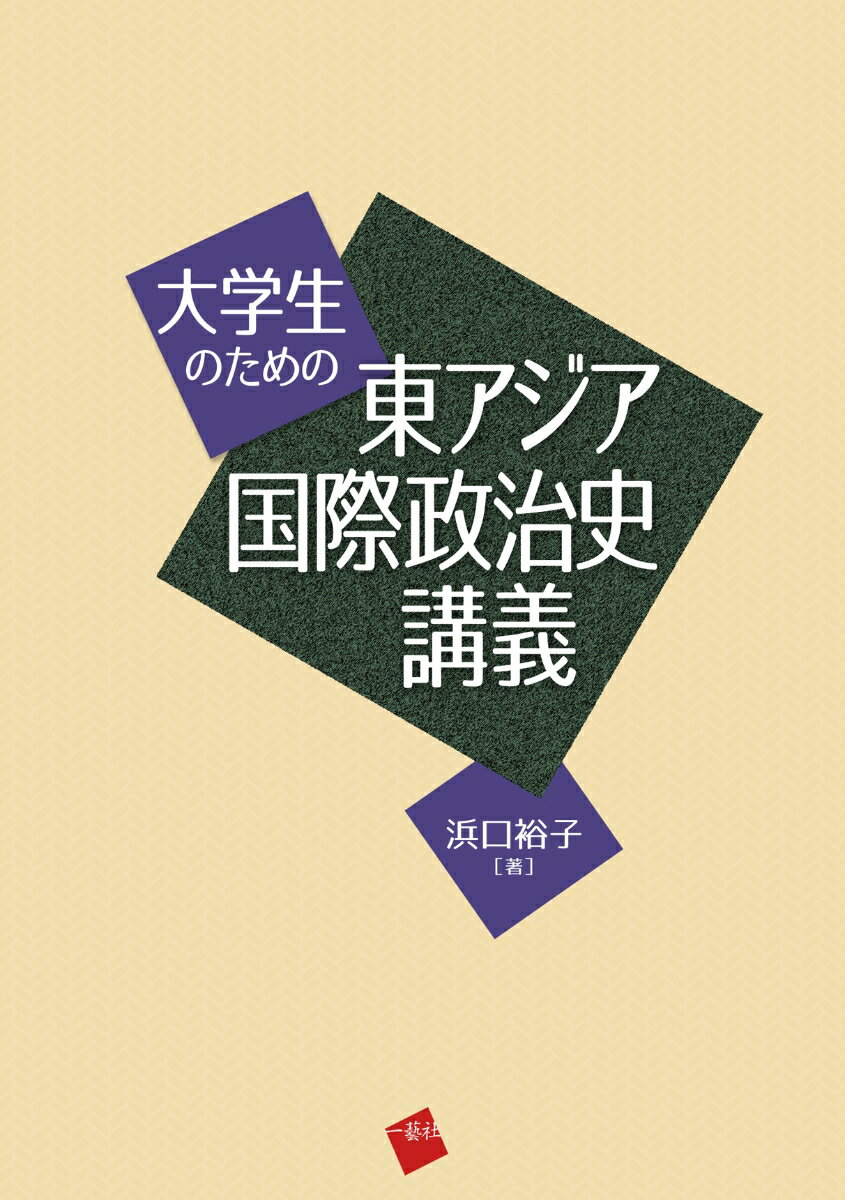 大学生
のための
東アジア
国際政治史
講義

浜口裕子
［著］

一藝社